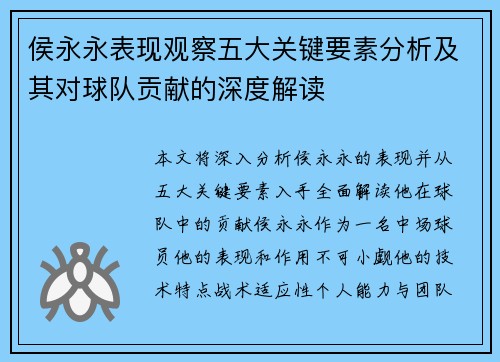 侯永永表现观察五大关键要素分析及其对球队贡献的深度解读

本文将深入分析侯永永的表现并从五大关键要素入手全面解读他在球队中的贡献侯永永作为一名中场球员他的表现和作用不可小觑他的技术特点战术适应性个人能力与团队